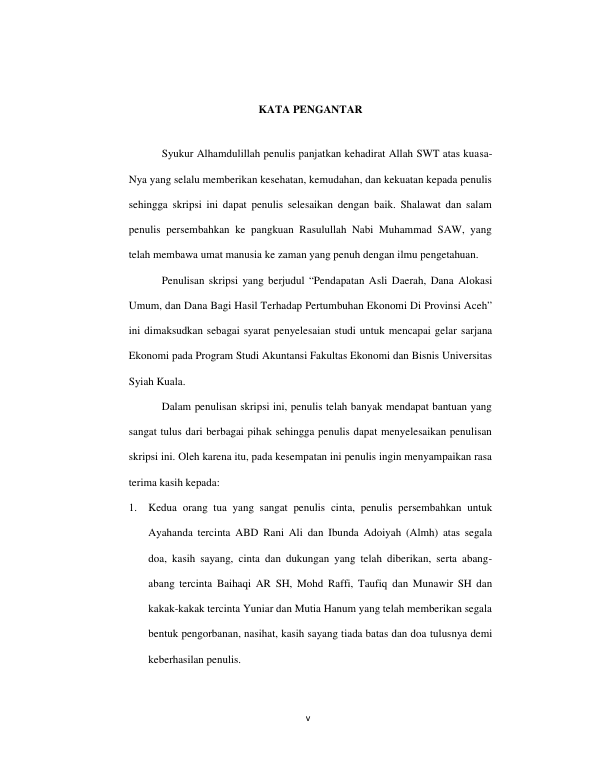 KATA PENGANTAR

Syukur Alhamdulillah penulis panjatkan kehadirat Allah SWT atas kuasa-Nya yang selalu memberikan kesehatan, kemudahan, dan kekuatan kepada penulis sehingga skripsi ini dapat penulis selesaikan dengan baik. Shalawat dan salam penulis persembahkan ke pangkuan Rasulullah Nabi Muhammad SAW, yang telah membawa umat manusia ke zaman yang penuh dengan ilmu pengetahuan.

Penulisan skripsi yang berjudul “Pendapatan Asli Daerah, Dana Alokasi Umum, dan Dana Bagi Hasil Terhadap Pertumbuhan Ekonomi Di Provinsi Aceh” ini dimaksudkan sebagai syarat penyelesaian studi untuk mencapai gelar sarjana Ekonomi pada Program Studi Akuntansi Fakultas Ekonomi dan Bisnis Universitas Syiah Kuala.

Dalam penulisan skripsi ini, penulis telah banyak mendapat bantuan yang sangat tulus dari berbagai pihak sehingga penulis dapat menyelesaikan penulisan skripsi ini. Oleh karena itu, pada kesempatan ini penulis ingin menyampaikan rasa terima kasih kepada:

1. Kedua orang tua yang sangat penulis cinta, penulis persembahkan untuk Ayahanda tercinta ABD Rani Ali dan Ibunda Adoiyah (Almh) atas segala doa, kasih sayang, cinta dan dukungan yang telah diberikan, serta abang-abang tercinta Baihaqi AR SH, Mohd Raffi, Taufiq dan Munawir SH dan kakak-kakak tercinta Yuniar dan Mutia Hanum yang telah memberikan segala bentuk pengorbanan, nasihat, kasih sayang tiada batas dan doa tulusnya demi keberhasilan penulis.

v